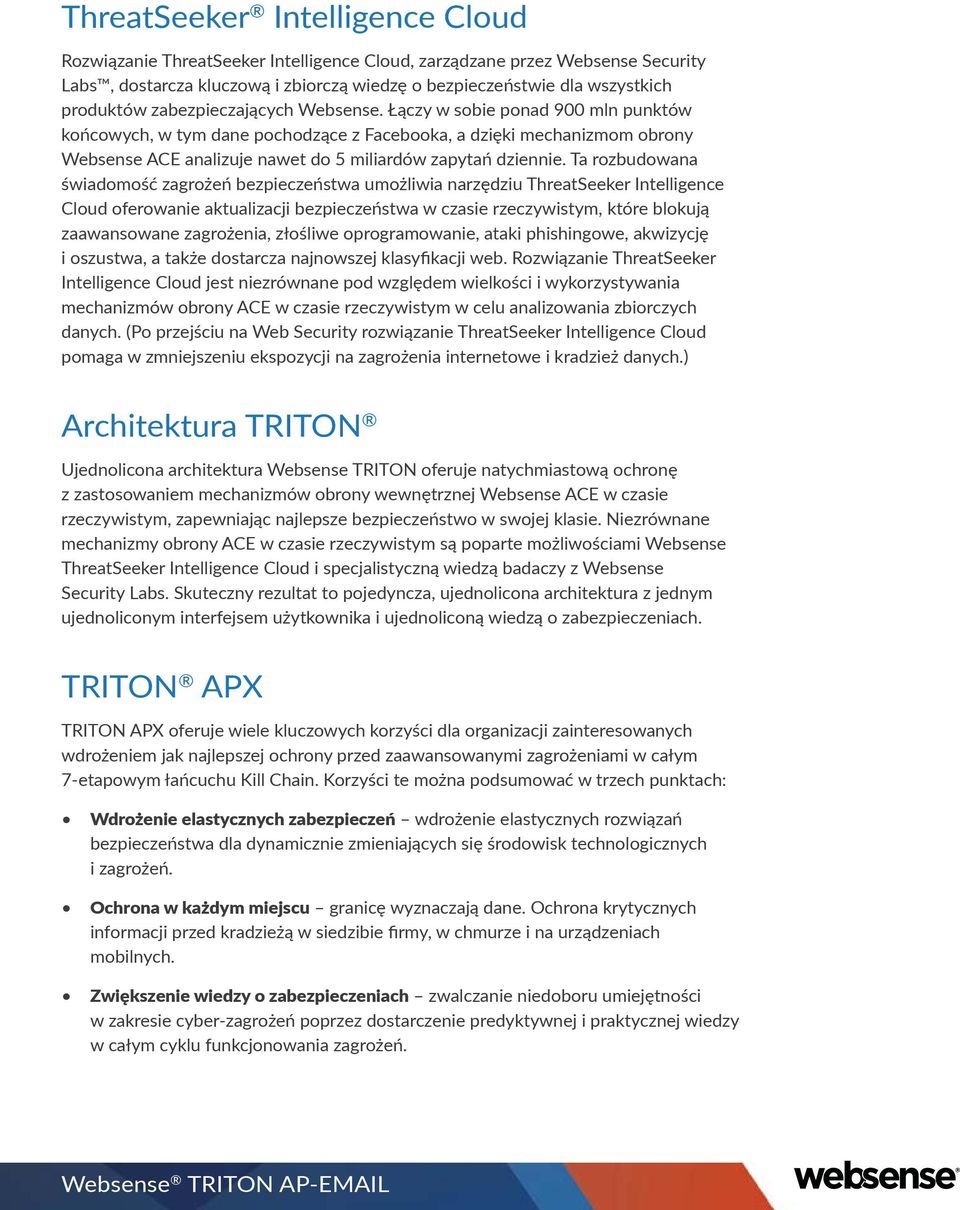 ThreatSeeker® Intelligence Cloud

Rozwiązanie ThreatSeeker Intelligence Cloud, zarządzane przez Websense Security Labs™, dostarcza kluczową i zbiorczą wiedzę o bezpieczeństwie dla wszystkich produktów zabezpieczających Websense. Łączy w sobie ponad 900 mln punktów końcowych, w tym dane pochodzące z Facebooka, a dzięki mechanizmom obrony Websense ACE analizuje nawet do 5 miliardów zapytań dziennie. Ta rozbudowana świadomość zagrożeń bezpieczeństwa umożliwia narzędziu ThreatSeeker Intelligence Cloud oferowanie aktualizacji bezpieczeństwa w czasie rzeczywistym, które blokują zaawansowane zagrożenia, złośliwe oprogramowanie, ataki phishingowe, akwizycję i oszustwa, a także dostarcza najnowszej klasyfikacji web. Rozwiązanie ThreatSeeker Intelligence Cloud jest niezrównane pod względem wielkości i wykorzystywania mechanizmów obrony ACE w czasie rzeczywistym w celu analizowania zbiorczych danych. (Po przejściu na Web Security rozwiązanie ThreatSeeker Intelligence Cloud pomaga w zmniejszeniu ekspozycji na zagrożenia internetowe i kradzież danych.)

Architektura TRITON®

Ujednolicona architektura Websense TRITON oferuje natychmiastową ochronę z zastosowaniem mechanizmów obrony wewnętrznej Websense ACE w czasie rzeczywistym, zapewniając najlepsze bezpieczeństwo w swojej klasie. Niezrównane mechanizmy obrony ACE w czasie rzeczywistym są poparte możliwościami Websense ThreatSeeker Intelligence Cloud i specjalistyczną wiedzą badaczy z Websense Security Labs. Skuteczny rezultat to pojedyncza, ujednolicona architektura z jednym ujednoliconym interfejsem użytkownika i ujednoliconą wiedzą o zabezpieczeniach.

TRITON® APX

TRITON APX oferuje wiele kluczowych korzyści dla organizacji zainteresowanych wdrożeniem jak najlepszej ochrony przed zaawansowanymi zagrożeniami w całym 7-etapowym łańcuchu Kill Chain. Korzyści te można podsumować w trzech punktach:

• Wdrożenie elastycznych zabezpieczeń – wdrożenie elastycznych rozwiązań bezpieczeństwa dla dynamicznie zmieniających się środowisk technologicznych i zagrożeń.

• Ochrona w każdym miejscu – granicę wyznaczają dane. Ochrona krytycznych informacji przed kradzieżą w siedzibie firmy, w chmurze i na urządzeniach mobilnych.

• Zwiększenie wiedzy o zabezpieczeniach – zwalczanie niedoboru umiejętności w zakresie cyber-zagrożeń poprzez dostarczenie predyktywnej i praktycznej wiedzy w całym cyklu funkcjonowania zagrożeń.

Websense® TRITON AP-EMAIL

websense®